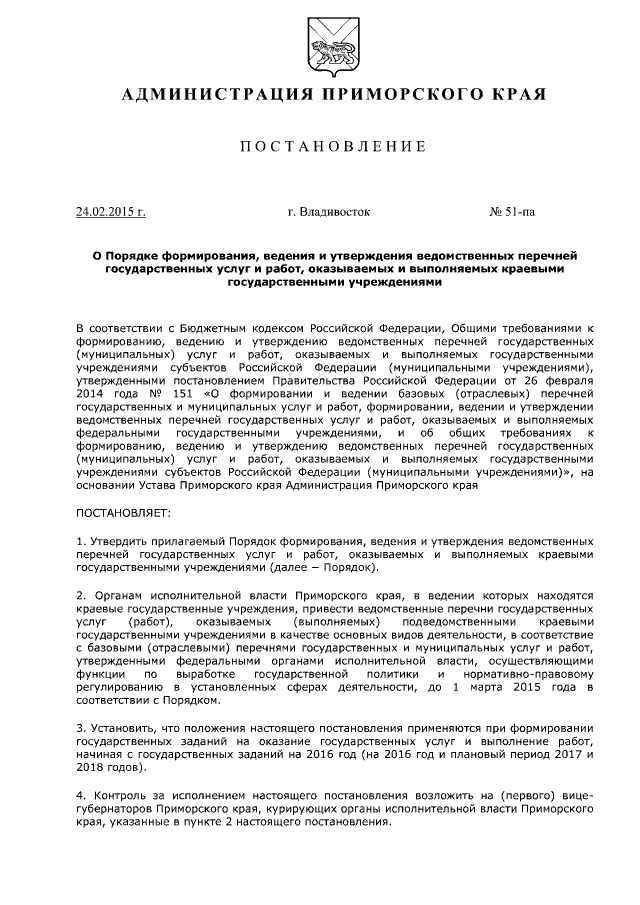 АДМИНИСТРАЦИЯ ПРИМОРСКОГО КРАЯ

ПОСТАНОВЛЕНИЕ

24.02.2015 г. г. Владивосток № 51-па

О Порядке формирования, ведения и утверждения ведомственных перечней государственных услуг и работ, оказываемых и выполняемых краевыми государственными учреждениями

В соответствии с Бюджетным кодексом Российской Федерации, Общими требованиями к формированию, ведению и утверждению ведомственных перечней государственных (муниципальных) услуг и работ, оказываемых и выполняемых государственными учреждениями субъектов Российской Федерации (муниципальными учреждениями), утвержденными постановлением Правительства Российской Федерации от 26 февраля 2014 года № 151 «О формировании и ведении базовых (отраслевых) перечней государственных и муниципальных услуг и работ, формировании, ведении и утверждении ведомственных перечней государственных услуг и работ, оказываемых и выполняемых федеральными государственными учреждениями, и об общих требованиях к формированию, ведению и утверждению ведомственных перечней государственных (муниципальных) услуг и работ, оказываемых и выполняемых государственными учреждениями субъектов Российской Федерации (муниципальными учреждениями)», на основании Устава Приморского края Администрация Приморского края

ПОСТАНОВЛЯЕТ:

1. Утвердить прилагаемый Порядок формирования, ведения и утверждения ведомственных перечней государственных услуг и работ, оказываемых и выполняемых краевыми государственными учреждениями (далее – Порядок).

2. Органам исполнительной власти Приморского края, в ведении которых находятся краевые государственные учреждения, привести ведомственные перечни государственных услуг (работ), оказываемых (выполняемых) подведомственными краевыми государственными учреждениями в качестве основных видов деятельности, в соответствие с базовыми (отраслевыми) перечнями государственных и муниципальных услуг и работ, утвержденными федеральными органами исполнительной власти, осуществляющими функции по выработке государственной политики и нормативно-правовому регулированию в установленных сферах деятельности, до 1 марта 2015 года в соответствии с Порядком.

3. Установить, что положения настоящего постановления применяются при формировании государственных заданий на оказание государственных услуг и выполнение работ, начиная с государственных заданий на 2016 год (на 2016 год и плановый период 2017 и 2018 годов).

4. Контроль за исполнением настоящего постановления возложить на (первого) вице-губернаторов Приморского края, курирующих органы исполнительной власти Приморского края, указанные в пункте 2 настоящего постановления.